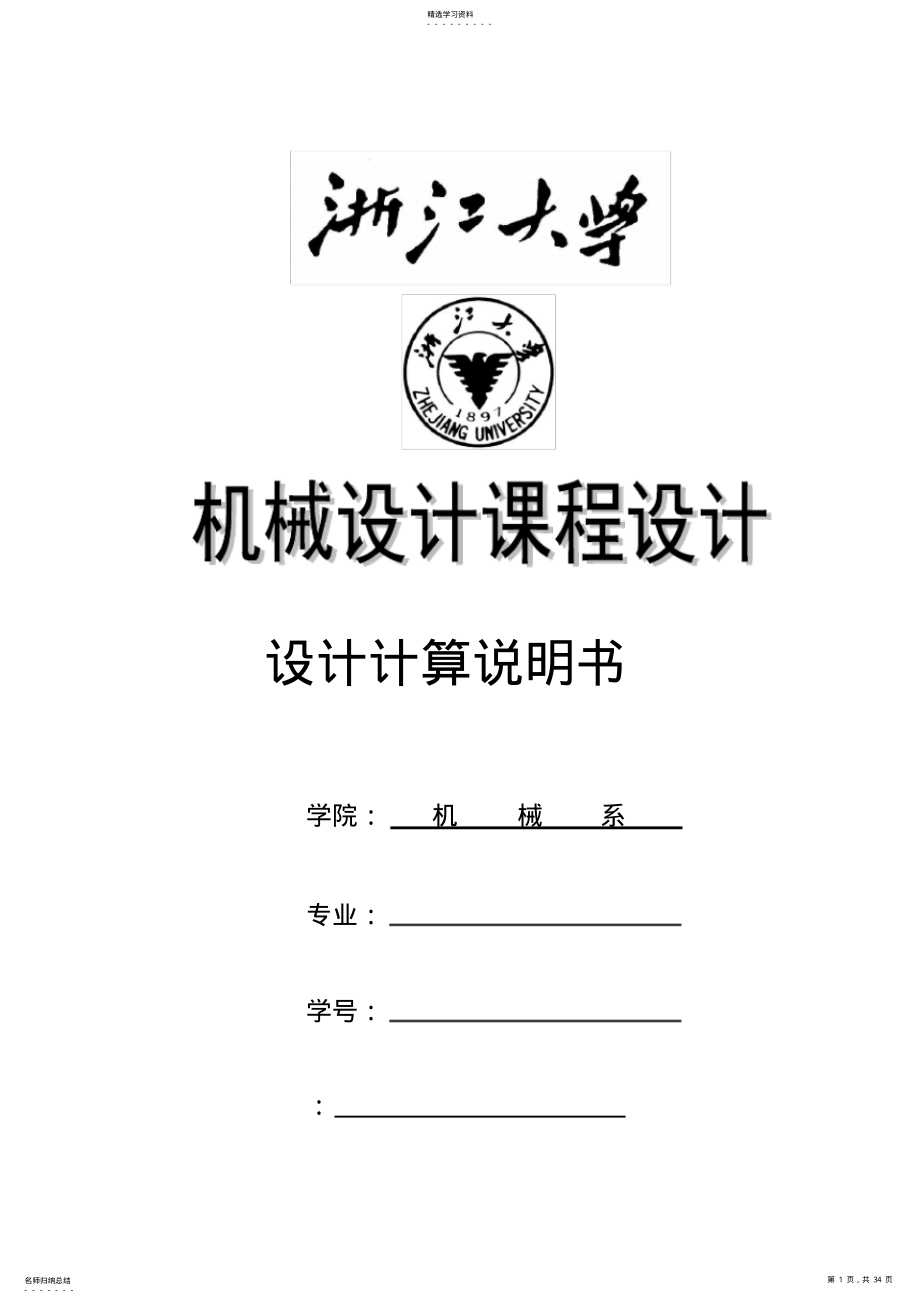 精选学习资料

浙江大学

浙江大学
1897
ZHEJIANG UNIVERSITY

机械设计课程设计

设计计算说明书

学院： 机 械 系

专业：

学号：

：

名师归纳总结

第 1 页，共 34 页